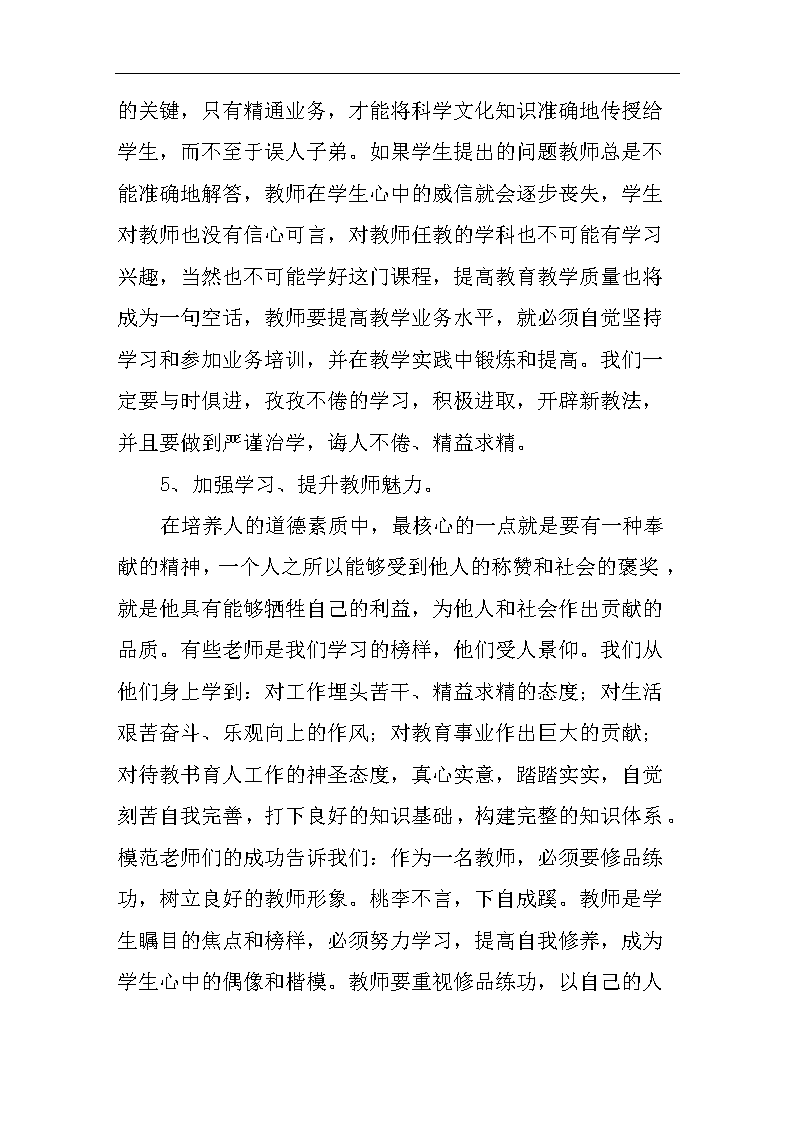 的关键，只有精通业务，才能将科学文化知识准确地传授给学生，而不至于误人子弟。如果学生提出的问题教师总是不能准确地解答，教师在学生心中的威信就会逐步丧失，学生对教师也没有信心可言，对教师任教的学科也不可能有学习兴趣，当然也不可能学好这门课程，提高教育教学质量也将成为一句空话，教师要提高教学业务水平，就必须自觉坚持学习和参加业务培训，并在教学实践中锻炼和提高。我们一定要与时俱进，孜孜不倦的学习，积极进取，开辟新教法，并且要做到严谨治学，诲人不倦、精益求精。

5、加强学习、提升教师魅力。

在培养人的道德素质中，最核心的一点就是要有一种奉献的精神，一个人之所以能够受到他人的称赞和社会的褒奖，就是他具有能够牺牲自己的利益，为他人和社会作出贡献的品质。有些老师是我们学习的榜样，他们受人景仰。我们从他们身上学到：对工作埋头苦干、精益求精的态度；对生活艰苦奋斗、乐观向上的作风；对教育事业作出巨大的贡献；对待教书育人工作的神圣态度，真心实意，踏踏实实，自觉刻苦自我完善，打下良好的知识基础，构建完整的知识体系。模范老师们的成功告诉我们：作为一名教师，必须要修品练功，树立良好的教师形象。桃李不言，下自成蹊。教师是学生瞩目的焦点和榜样，必须努力学习，提高自我修养，成为学生心中的偶像和楷模。教师要重视修品练功，以自己的人